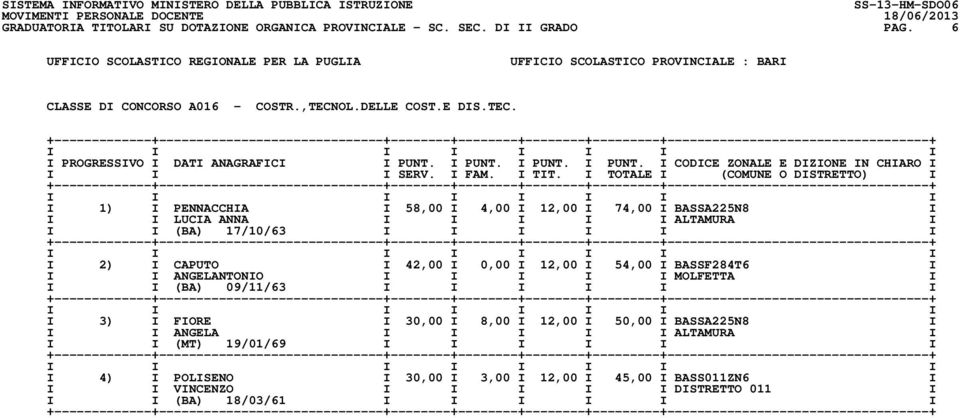 SISTEMA INFORMATIVO MINISTERO DELLA PUBBLICA ISTRUZIONE SS-13-HM-SDO06
MOVIMENTI PERSONALE DOCENTE 18/06/2013
GRADUATORIA TITOLARI SU DOTAZIONE ORGANICA PROVINCIALE - SC. SEC. DI II GRADO PAG. 6

UFFICIO SCOLASTICO REGIONALE PER LA PUGLIA UFFICIO SCOLASTICO PROVINCIALE : BARI

CLASSE DI CONCORSO A016 - COSTR.,TECNOL.DELLE COST.E DIS.TEC.

| PROGRESSIVO | DATI ANAGRAFICI | PUNT. SERV. | PUNT. FAM. | PUNT. TIT. | PUNT. TOTALE | CODICE ZONALE E DIZIONE IN CHIARO (COMUNE O DISTRETTO) |
|---|---|---|---|---|---|---|
| 1) | PENNACCHIA LUCIA ANNA (BA) 17/10/63 | 58,00 | 4,00 | 12,00 | 74,00 | BASSA225N8 ALTAMURA |
| 2) | CAPUTO ANGELANTONIO (BA) 09/11/63 | 42,00 | 0,00 | 12,00 | 54,00 | BASSF284T6 MOLFETTA |
| 3) | FIORE ANGELA (MT) 19/01/69 | 30,00 | 8,00 | 12,00 | 50,00 | BASSA225N8 ALTAMURA |
| 4) | POLISENO VINCENZO (BA) 18/03/61 | 30,00 | 3,00 | 12,00 | 45,00 | BASS011ZN6 DISTRETTO 011 |